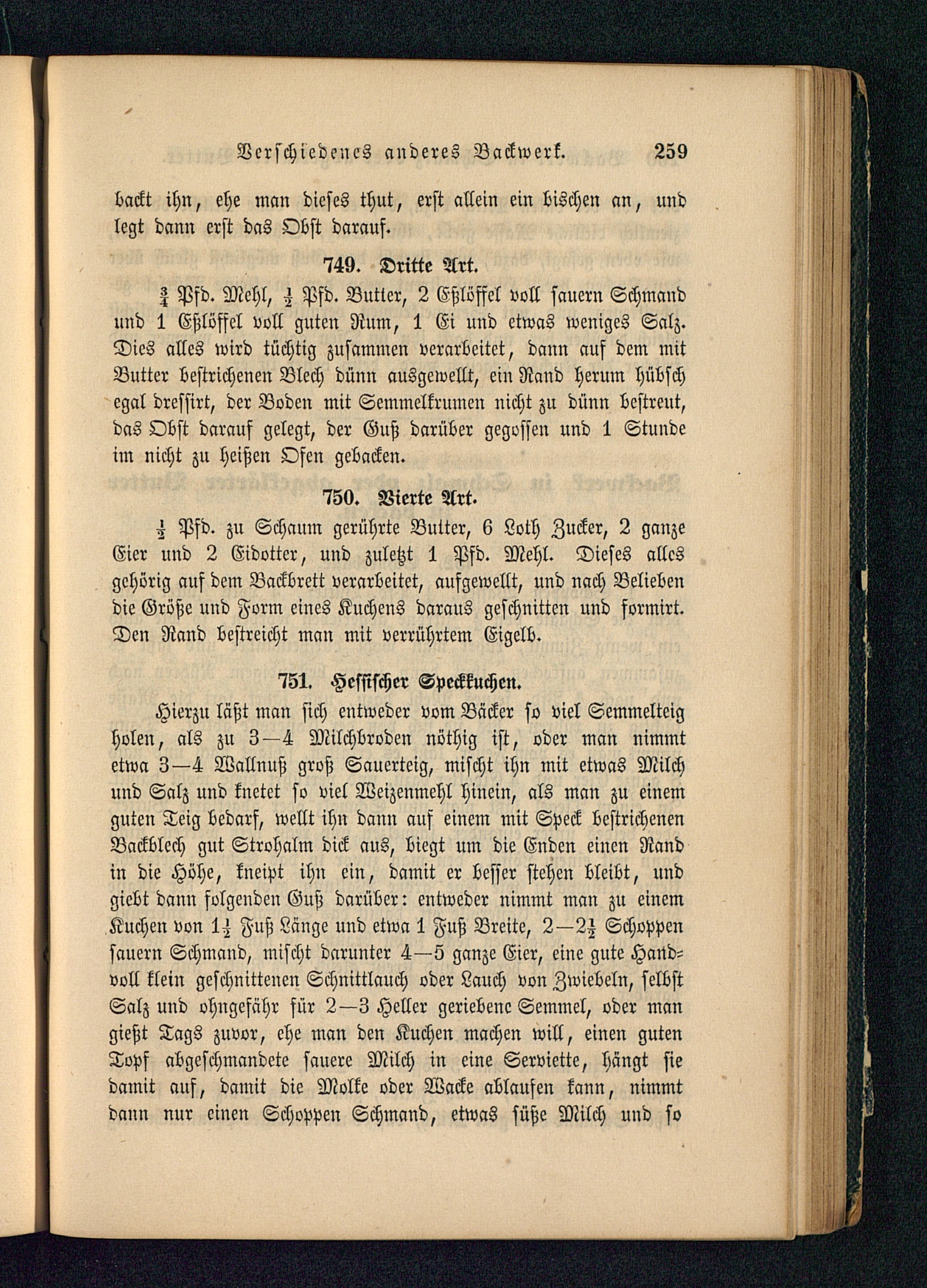 Verschiedenes anderes Backwerk. 259

backt ihn, ehe man dieses thut, erst allein ein bischen an, und legt dann erst das Obst darauf.

749. Dritte Art.

$\frac{3}{4}$ Pfd. Mehl, $\frac{1}{2}$ Pfd. Butter, 2 Eßlöffel voll sauern Schmand und 1 Eßlöffel voll guten Rum, 1 Ei und etwas weniges Salz. Dies alles wird tüchtig zusammen verarbeitet, dann auf dem mit Butter bestrichenen Blech dünn ausgewellt, ein Rand herum hübsch egal dressirt, der Boden mit Semmelkrumen nicht zu dünn bestreut, das Obst darauf gelegt, der Guß darüber gegossen und 1 Stunde im nicht zu heißen Ofen gebacken.

750. Vierte Art.

$\frac{1}{2}$ Pfd. zu Schaum gerührte Butter, 6 Loth Zucker, 2 ganze Eier und 2 Eidotter, und zuletzt 1 Pfd. Mehl. Dieses alles gehörig auf dem Backbrett verarbeitet, aufgewellt, und nach Belieben die Größe und Form eines Kuchens daraus geschnitten und formirt. Den Rand bestreicht man mit verrührtem Eigelb.

751. Hessischer Speckkuchen.

Hierzu läßt man sich entweder vom Bäcker so viel Semmelteig holen, als zu 3—4 Milchbroden nöthig ist, oder man nimmt etwa 3—4 Wallnuß groß Sauerteig, mischt ihn mit etwas Milch und Salz und knetet so viel Weizenmehl hinein, als man zu einem guten Teig bedarf, wellt ihn dann auf einem mit Speck bestrichenen Backblech gut Strohalm dick aus, biegt um die Enden einen Rand in die Höhe, kneipt ihn ein, damit er besser stehen bleibt, und giebt dann folgenden Guß darüber: entweder nimmt man zu einem Kuchen von $1\frac{1}{2}$ Fuß Länge und etwa 1 Fuß Breite, 2—$2\frac{1}{2}$ Schoppen sauern Schmand, mischt darunter 4—5 ganze Eier, eine gute Handvoll klein geschnittenen Schnittlauch oder Lauch von Zwiebeln, selbst Salz und ohngefähr für 2—3 Heller geriebene Semmel, oder man gießt Tags zuvor, ehe man den Kuchen machen will, einen guten Topf abgeschmandete sauere Milch in eine Serviette, hängt sie damit auf, damit die Molke oder Wacke ablaufen kann, nimmt dann nur einen Schoppen Schmand, etwas süße Milch und so